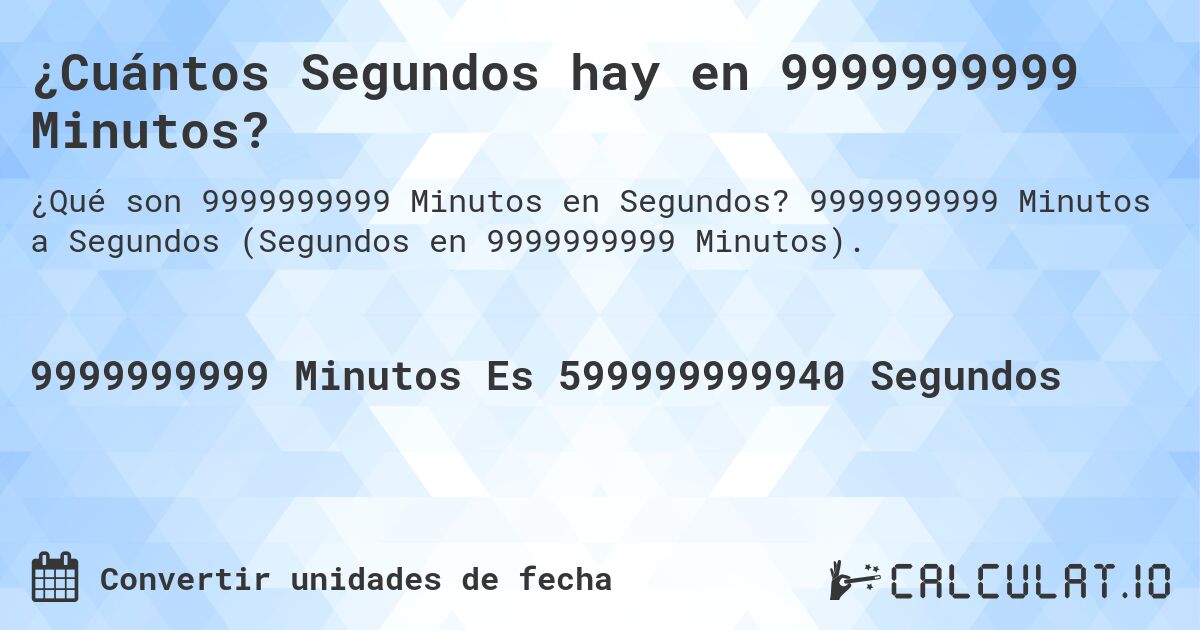 ¿Cuántos Segundos hay en 9999999999 Minutos?

¿Qué son 9999999999 Minutos en Segundos? 9999999999 Minutos a Segundos (Segundos en 9999999999 Minutos).

9999999999 Minutos Es 599999999940 Segundos

Convertir unidades de fecha

CALCULAT.IO